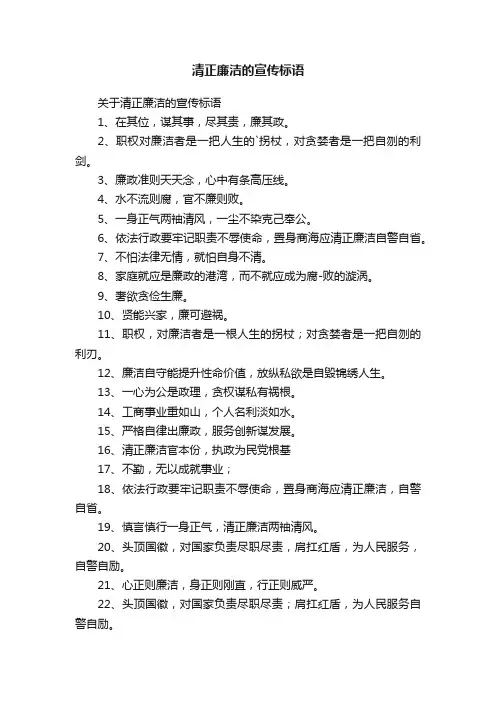 清正廉洁的宣传标语

关于清正廉洁的宣传标语

1、在其位，谋其事，尽其责，廉其政。

2、职权对廉洁者是一把人生的`拐杖，对贪婪者是一把自刎的利剑。

3、廉政准则天天念，心中有条高压线。

4、水不流则腐，官不廉则败。

5、一身正气两袖清风，一尘不染克己奉公。

6、依法行政要牢记职责不辱使命，置身商海应清正廉洁自警自省。

7、不怕法律无情，就怕自身不清。

8、家庭就应是廉政的港湾，而不就应成为腐-败的漩涡。

9、奢欲贪俭生廉。

10、贤能兴家，廉可避祸。

11、职权，对廉洁者是一根人生的拐杖；对贪婪者是一把自刎的利刃。

12、廉洁自守能提升性命价值，放纵私欲是自毁锦绣人生。

13、一心为公是政理，贪权谋私有祸根。

14、工商事业重如山，个人名利淡如水。

15、严格自律出廉政，服务创新谋发展。

16、清正廉洁官本份，执政为民党根基

17、不勤，无以成就事业；

18、依法行政要牢记职责不辱使命，置身商海应清正廉洁，自警自省。

19、慎言慎行一身正气，清正廉洁两袖清风。

20、头顶国徽，对国家负责尽职尽责，肩扛红盾，为人民服务，自警自励。

21、心正则廉洁，身正则刚直，行正则威严。

22、头顶国徽，对国家负责尽职尽责；肩扛红盾，为人民服务自警自励。